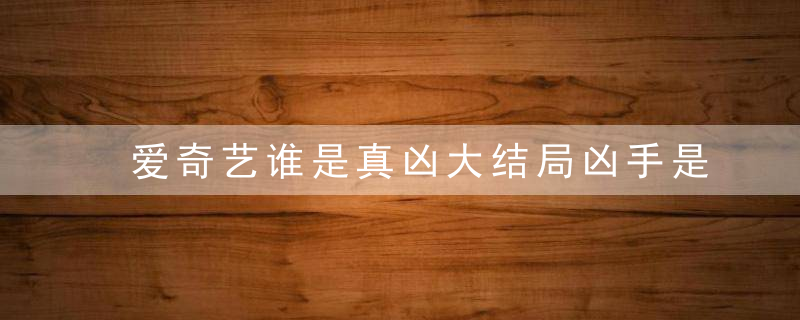 爱奇艺谁是真凶大结局凶手是